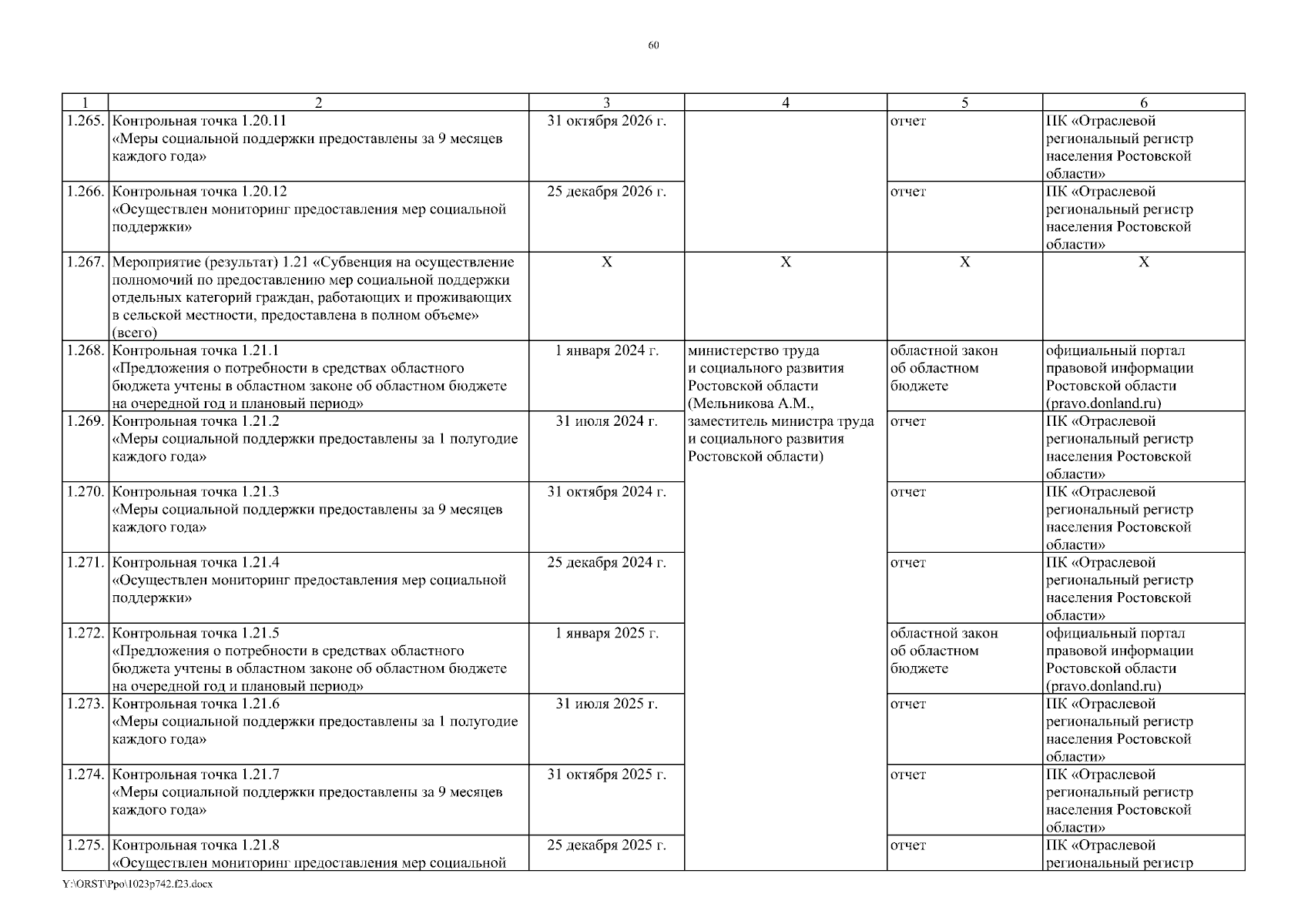 60

| 1 | 2 | 3 | 4 | 5 | 6 |
|---|---|---|---|---|---|
| 1.265. | Контрольная точка 1.20.11 «Меры социальной поддержки предоставлены за 9 месяцев каждого года» | 31 октября 2026 г. | | отчет | ПК «Отраслевой региональный регистр населения Ростовской области» |
| 1.266. | Контрольная точка 1.20.12 «Осуществлен мониторинг предоставления мер социальной поддержки» | 25 декабря 2026 г. | | отчет | ПК «Отраслевой региональный регистр населения Ростовской области» |
| 1.267. | Мероприятие (результат) 1.21 «Субвенция на осуществление полномочий по предоставлению мер социальной поддержки отдельных категорий граждан, работающих и проживающих в сельской местности, предоставлена в полном объеме» (всего) | Х | Х | Х | Х |
| 1.268. | Контрольная точка 1.21.1 «Предложения о потребности в средствах областного бюджета учтены в областном законе об областном бюджете на очередной год и плановый период» | 1 января 2024 г. | министерство труда и социального развития Ростовской области (Мельникова А.М., заместитель министра труда и социального развития Ростовской области) | областной закон об областном бюджете | официальный портал правовой информации Ростовской области (pravo.donland.ru) |
| 1.269. | Контрольная точка 1.21.2 «Меры социальной поддержки предоставлены за 1 полугодие каждого года» | 31 июля 2024 г. | | отчет | ПК «Отраслевой региональный регистр населения Ростовской области» |
| 1.270. | Контрольная точка 1.21.3 «Меры социальной поддержки предоставлены за 9 месяцев каждого года» | 31 октября 2024 г. | | отчет | ПК «Отраслевой региональный регистр населения Ростовской области» |
| 1.271. | Контрольная точка 1.21.4 «Осуществлен мониторинг предоставления мер социальной поддержки» | 25 декабря 2024 г. | | отчет | ПК «Отраслевой региональный регистр населения Ростовской области» |
| 1.272. | Контрольная точка 1.21.5 «Предложения о потребности в средствах областного бюджета учтены в областном законе об областном бюджете на очередной год и плановый период» | 1 января 2025 г. | | областной закон об областном бюджете | официальный портал правовой информации Ростовской области (pravo.donland.ru) |
| 1.273. | Контрольная точка 1.21.6 «Меры социальной поддержки предоставлены за 1 полугодие каждого года» | 31 июля 2025 г. | | отчет | ПК «Отраслевой региональный регистр населения Ростовской области» |
| 1.274. | Контрольная точка 1.21.7 «Меры социальной поддержки предоставлены за 9 месяцев каждого года» | 31 октября 2025 г. | | отчет | ПК «Отраслевой региональный регистр населения Ростовской области» |
| 1.275. | Контрольная точка 1.21.8 «Осуществлен мониторинг предоставления мер социальной | 25 декабря 2025 г. | | отчет | ПК «Отраслевой региональный регистр |

Y:\ORST\Ppo\1023p742.f23.docx